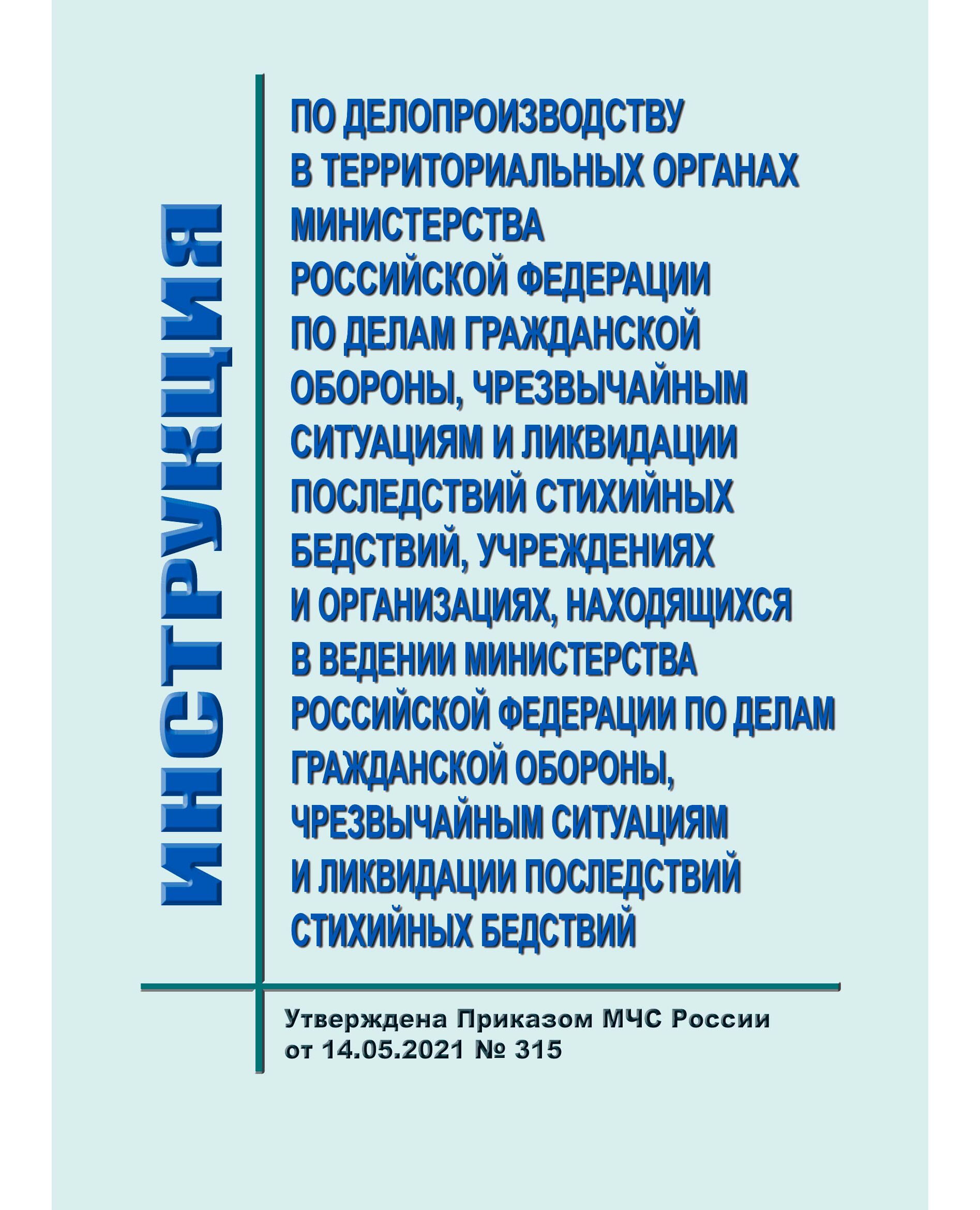 ИНСТРУКЦИЯ

ПО ДЕЛОПРОИЗВОДСТВУ В ТЕРРИТОРИАЛЬНЫХ ОРГАНАХ МИНИСТЕРСТВА РОССИЙСКОЙ ФЕДЕРАЦИИ ПО ДЕЛАМ ГРАЖДАНСКОЙ ОБОРОНЫ, ЧРЕЗВЫЧАЙНЫМ СИТУАЦИЯМ И ЛИКВИДАЦИИ ПОСЛЕДСТВИЙ СТИХИЙНЫХ БЕДСТВИЙ, УЧРЕЖДЕНИЯХ И ОРГАНИЗАЦИЯХ, НАХОДЯЩИХСЯ В ВЕДЕНИИ МИНИСТЕРСТВА РОССИЙСКОЙ ФЕДЕРАЦИИ ПО ДЕЛАМ ГРАЖДАНСКОЙ ОБОРОНЫ, ЧРЕЗВЫЧАЙНЫМ СИТУАЦИЯМ И ЛИКВИДАЦИИ ПОСЛЕДСТВИЙ СТИХИЙНЫХ БЕДСТВИЙ

Утверждена Приказом МЧС России от 14.05.2021 № 315